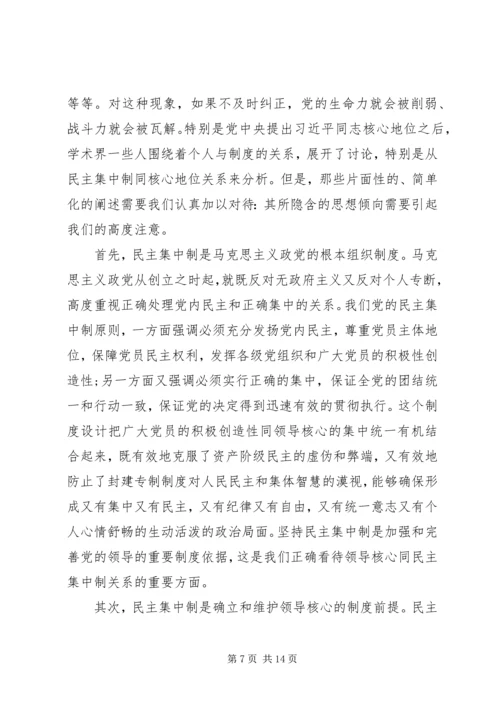 等等。对这种现象，如果不及时纠正，党的生命力就会被削弱、战斗力就会被瓦解。特别是党中央提出习近平同志核心地位之后，学术界一些人围绕着个人与制度的关系，展开了讨论，特别是从民主集中制同核心地位关系来分析。但是，那些片面性的、简单化的阐述需要我们认真加以对待：其所隐含的思想倾向需要引起我们的高度注意。

首先，民主集中制是马克思主义政党的根本组织制度。马克思主义政党从创立之时起，就既反对无政府主义又反对个人专断，高度重视正确处理党内民主和正确集中的关系。我们党的民主集中制原则，一方面强调必须充分发扬党内民主，尊重党员主体地位，保障党员民主权利，发挥各级党组织和广大党员的积极性创造性；另一方面又强调必须实行正确的集中，保证全党的团结统一和行动一致，保证党的决定得到迅速有效的贯彻执行。这个制度设计把广大党员的积极创造性同领导核心的集中统一有机结合起来，既有效地克服了资产阶级民主的虚伪和弊端，又有效地防止了封建专制制度对人民民主和集体智慧的漠视，能够确保形成又有集中又有民主，又有纪律又有自由，又有统一意志又有个人心情舒畅的生动活泼的政治局面。坚持民主集中制是加强和完善党的领导的重要制度依据，这是我们正确看待领导核心同民主集中制关系的重要方面。

其次，民主集中制是确立和维护领导核心的制度前提。民主

第 7 页 共 14 页